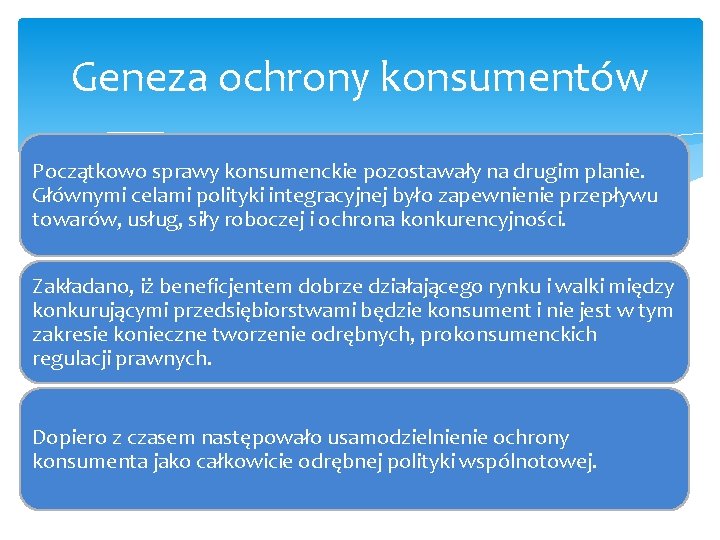 Geneza ochrony konsumentów

Początkowo sprawy konsumenckie pozostawały na drugim planie. Głównymi celami polityki integracyjnej było zapewnienie przepływu towarów, usług, siły roboczej i ochrona konkurencyjności.

Zakładano, iż beneficjentem dobrze działającego rynku i walki między konkurującymi przedsiębiorstwami będzie konsument i nie jest w tym zakresie konieczne tworzenie odrębnych, prokonsumenckich regulacji prawnych.

Dopiero z czasem następowało usamodzielnienie ochrony konsumenta jako całkowicie odrębnej polityki wspólnotowej.